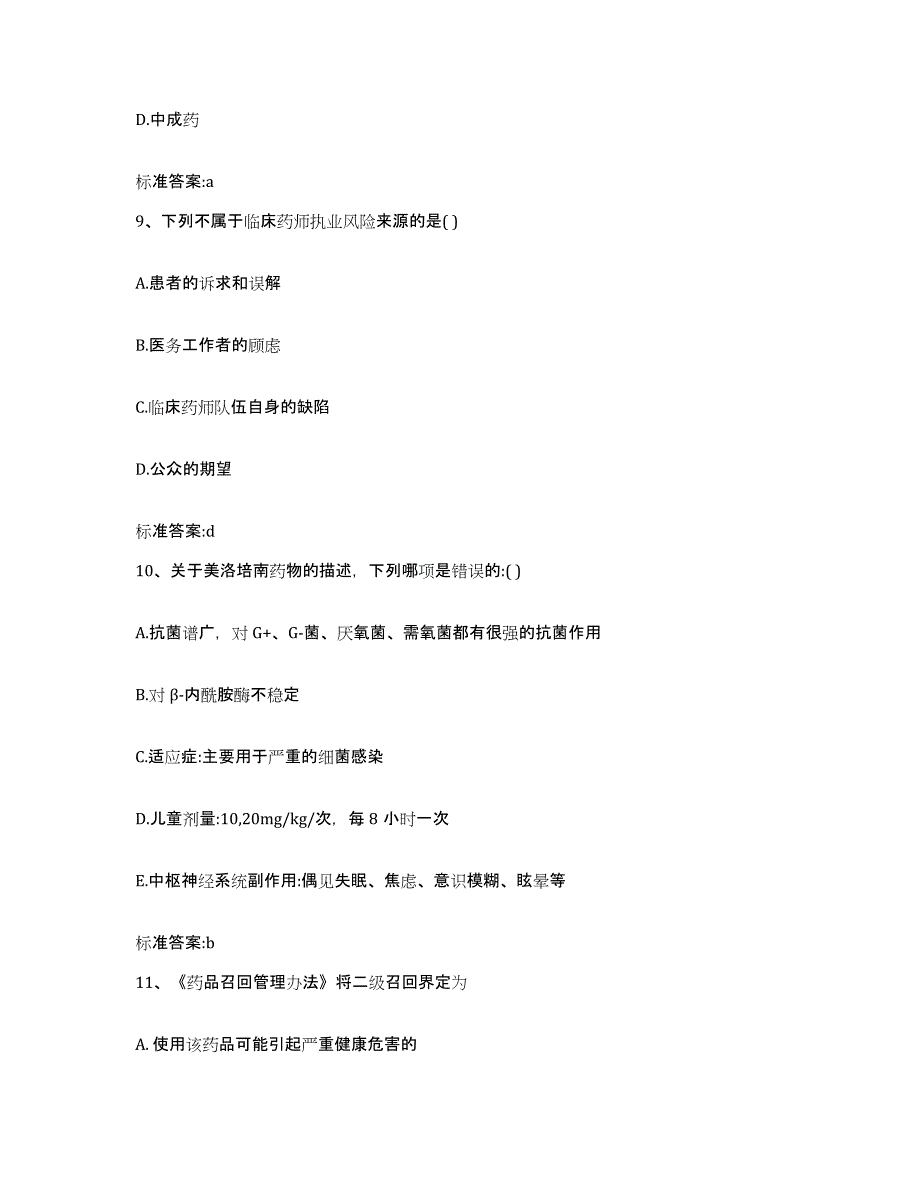 D.中成药

标准答案:a

9、下列不属于临床药师执业风险来源的是( )

A.患者的诉求和误解

B.医务工作者的顾虑

C.临床药师队伍自身的缺陷

D.公众的期望

标准答案:d

10、关于美洛培南药物的描述，下列哪项是错误的:( )

A.抗菌谱广，对 G+、G-菌、厌氧菌、需氧菌都有很强的抗菌作用

B.对 β-内酰胺酶不稳定

C.适应症:主要用于严重的细菌感染

D.儿童剂量:10,20mg/kg/次，每 8 小时一次

E.中枢神经系统副作用:偶见失眠、焦虑、意识模糊、眩晕等

标准答案:b

11、《药品召回管理办法》将二级召回界定为

A. 使用该药品可能引起严重健康危害的